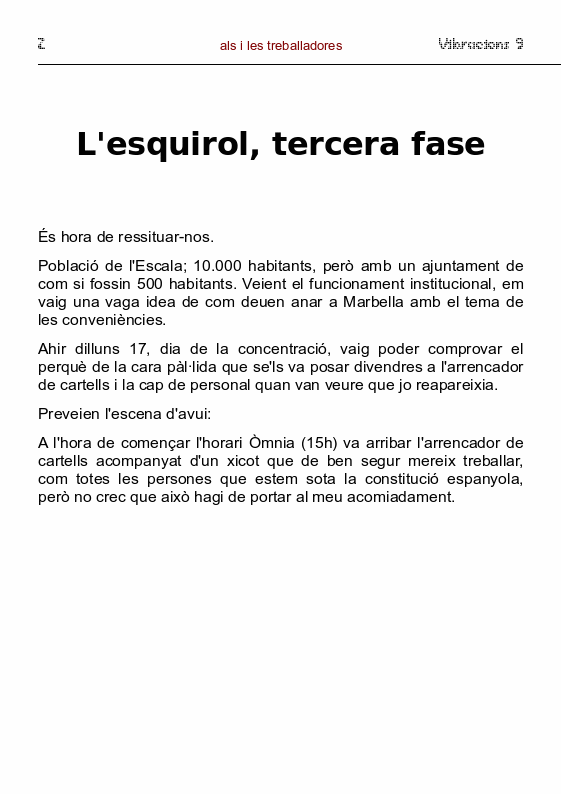 2 als i les treballadores Vibracions 9

L'esquirol, tercera fase

És hora de ressituar-nos.

Població de l'Escala; 10.000 habitants, però amb un ajuntament de com si fossin 500 habitants. Veient el funcionament institucional, em vaig una vaga idea de com deuen anar a Marbella amb el tema de les conveniències.

Ahir dilluns 17, dia de la concentració, vaig poder comprovar el perquè de la cara pàl·lida que se'ls va posar divendres a l'arrencador de cartells i la cap de personal quan van veure que jo reapareixia.

Preveien l'escena d'avui:

A l'hora de començar l'horari Òmnia (15h) va arribar l'arrencador de cartells acompanyat d'un xicot que de ben segur mereix treballar, com totes les persones que estem sota la constitució espanyola, però no crec que això hagi de portar al meu acomiadament.